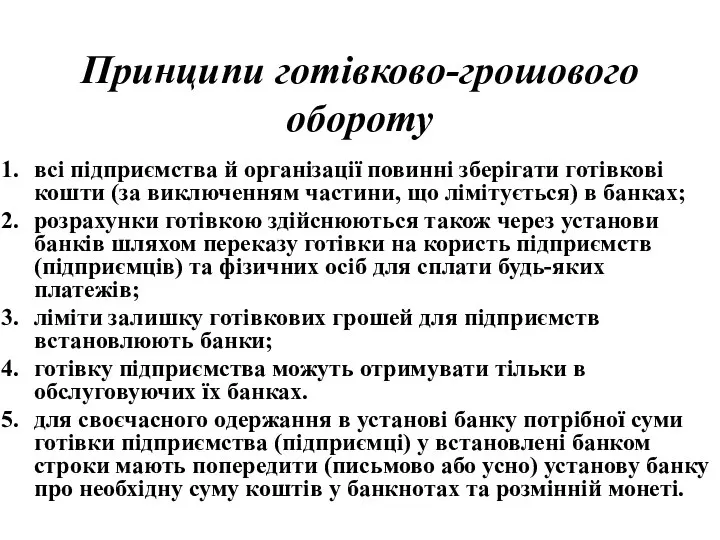 Принципи готівково-грошового обороту

1. всі підприємства й організації повинні зберігати готівкові кошти (за виключенням частини, що лімітується) в банках;
2. розрахунки готівкою здійснюються також через установи банків шляхом переказу готівки на користь підприємств (підприємців) та фізичних осіб для сплати будь-яких платежів;
3. ліміти залишку готівкових грошей для підприємств встановлюють банки;
4. готівку підприємства можуть отримувати тільки в обслуговуючих їх банках.
5. для своєчасного одержання в установі банку потрібної суми готівки підприємства (підприємці) у встановлені банком строки мають попередити (письмово або усно) установу банку про необхідну суму коштів у банкнотах та розмінній монеті.